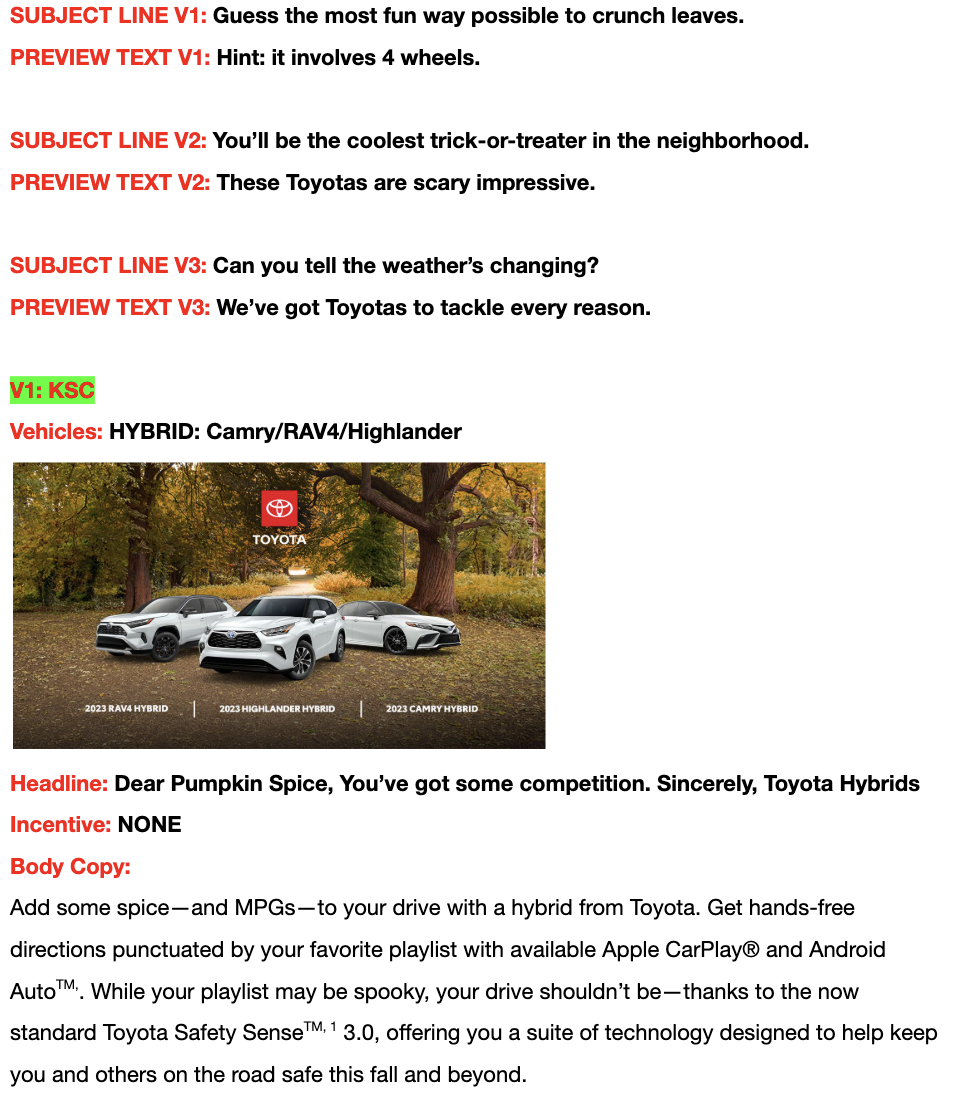 SUBJECT LINE V1: Guess the most fun way possible to crunch leaves.

PREVIEW TEXT V1: Hint: it involves 4 wheels.

SUBJECT LINE V2: You'll be the coolest trick-or-treater in the neighborhood.

PREVIEW TEXT V2: These Toyotas are scary impressive.

SUBJECT LINE V3: Can you tell the weather's changing?

PREVIEW TEXT V3: We've got Toyotas to tackle every reason.

V1: KSC

Vehicles: HYBRID: Camry/RAV4/Highlander

TOYOTA

2023 RAV4 HYBRID | 2023 HIGHLANDER HYBRID | 2023 CAMRY HYBRID

Headline: Dear Pumpkin Spice, You've got some competition. Sincerely, Toyota Hybrids

Incentive: NONE

Body Copy:

Add some spice—and MPGs—to your drive with a hybrid from Toyota. Get hands-free directions punctuated by your favorite playlist with available Apple CarPlay® and Android Auto$^{TM,}$. While your playlist may be spooky, your drive shouldn't be—thanks to the now standard Toyota Safety Sense$^{TM, 1}$ 3.0, offering you a suite of technology designed to help keep you and others on the road safe this fall and beyond.